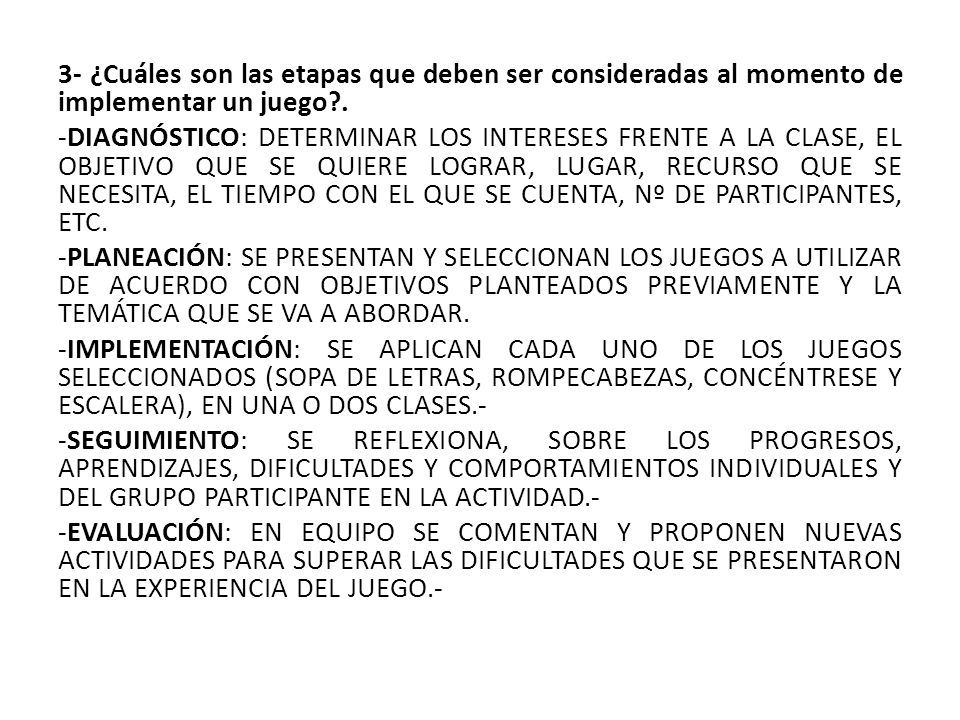 3- ¿Cuáles son las etapas que deben ser consideradas al momento de implementar un juego?.

-DIAGNÓSTICO: DETERMINAR LOS INTERESES FRENTE A LA CLASE, EL OBJETIVO QUE SE QUIERE LOGRAR, LUGAR, RECURSO QUE SE NECESITA, EL TIEMPO CON EL QUE SE CUENTA, Nº DE PARTICIPANTES, ETC.

-PLANEACIÓN: SE PRESENTAN Y SELECCIONAN LOS JUEGOS A UTILIZAR DE ACUERDO CON OBJETIVOS PLANTEADOS PREVIAMENTE Y LA TEMÁTICA QUE SE VA A ABORDAR.

-IMPLEMENTACIÓN: SE APLICAN CADA UNO DE LOS JUEGOS SELECCIONADOS (SOPA DE LETRAS, ROMPECABEZAS, CONCÉNTRESE Y ESCALERA), EN UNA O DOS CLASES.-

-SEGUIMIENTO: SE REFLEXIONA, SOBRE LOS PROGRESOS, APRENDIZAJES, DIFICULTADES Y COMPORTAMIENTOS INDIVIDUALES Y DEL GRUPO PARTICIPANTE EN LA ACTIVIDAD.-

-EVALUACIÓN: EN EQUIPO SE COMENTAN Y PROPONEN NUEVAS ACTIVIDADES PARA SUPERAR LAS DIFICULTADES QUE SE PRESENTARON EN LA EXPERIENCIA DEL JUEGO.-